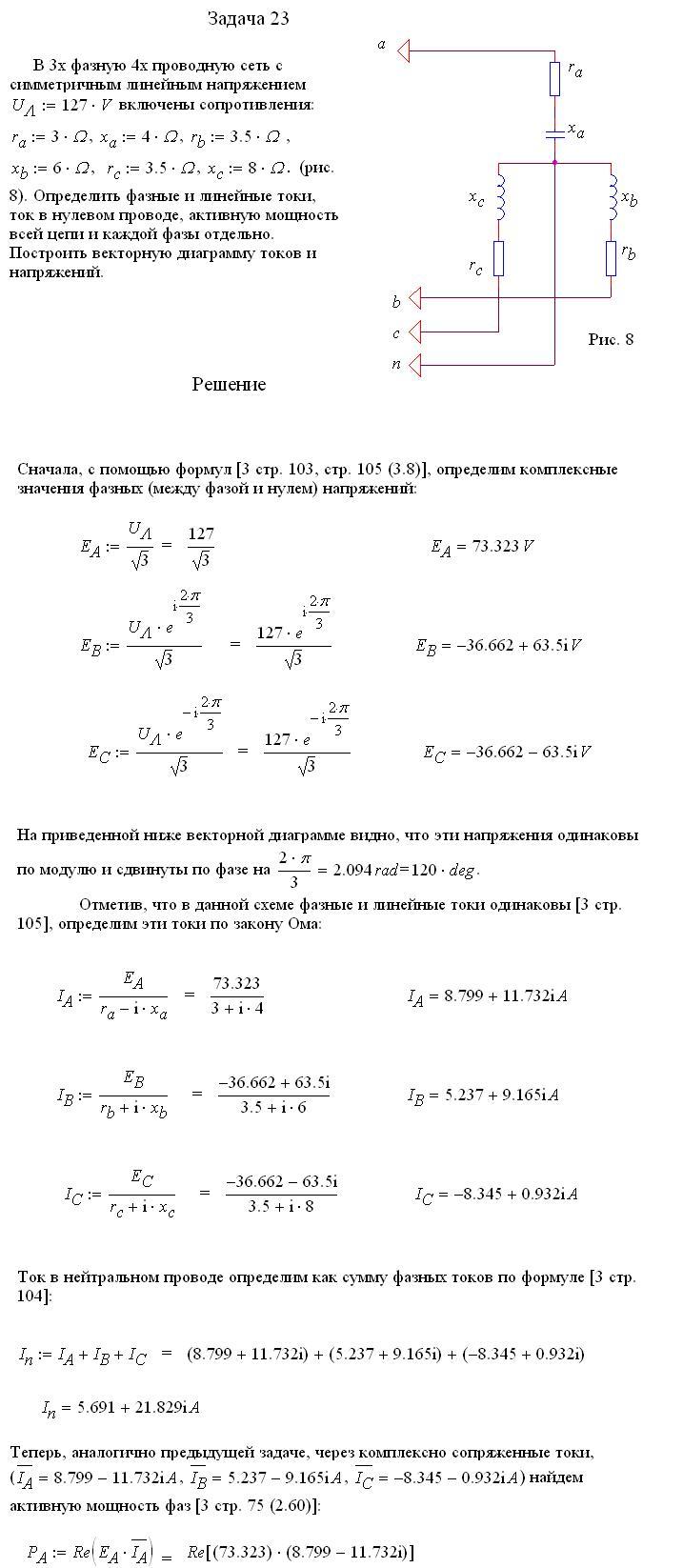 Задача 23

В 3х фазную 4х проводную сеть с симметричным линейным напряжением $U_Л := 127 \cdot V$ включены сопротивления: $r_a := 3 \cdot \Omega$, $x_a := 4 \cdot \Omega$, $r_b := 3.5 \cdot \Omega$, $x_b := 6 \cdot \Omega$, $r_c := 3.5 \cdot \Omega$, $x_c := 8 \cdot \Omega$. (рис. 8). Определить фазные и линейные токи, ток в нулевом проводе, активную мощность всей цепи и каждой фазы отдельно. Построить векторную диаграмму токов и напряжений.

a
$r_a$
$x_a$
$x_c$
$x_b$
$r_c$
$r_b$
b
c
n
Рис. 8

Решение

Сначала, с помощью формул [3 стр. 103, стр. 105 (3.8)], определим комплексные значения фазных (между фазой и нулем) напряжений:

$E_A := \frac{U_Л}{\sqrt{3}} = \frac{127}{\sqrt{3}}$ $E_A = 73.323\,V$

$E_B := \frac{U_Л \cdot e^{i\frac{2\pi}{3}}}{\sqrt{3}} = \frac{127 \cdot e^{i\frac{2\pi}{3}}}{\sqrt{3}}$ $E_B = -36.662 + 63.5i\,V$

$E_C := \frac{U_Л \cdot e^{-i\frac{2\pi}{3}}}{\sqrt{3}} = \frac{127 \cdot e^{-i\frac{2\pi}{3}}}{\sqrt{3}}$ $E_C = -36.662 - 63.5i\,V$

На приведенной ниже векторной диаграмме видно, что эти напряжения одинаковы по модулю и сдвинуты по фазе на $\frac{2 \cdot \pi}{3} = 2.094\,rad = 120 \cdot deg$.

Отметив, что в данной схеме фазные и линейные токи одинаковы [3 стр. 105], определим эти токи по закону Ома:

$I_A := \frac{E_A}{r_a - i \cdot x_a} = \frac{73.323}{3 + i \cdot 4}$ $I_A = 8.799 + 11.732i\,A$

$I_B := \frac{E_B}{r_b + i \cdot x_b} = \frac{-36.662 + 63.5i}{3.5 + i \cdot 6}$ $I_B = 5.237 + 9.165i\,A$

$I_C := \frac{E_C}{r_c + i \cdot x_c} = \frac{-36.662 - 63.5i}{3.5 + i \cdot 8}$ $I_C = -8.345 + 0.932i\,A$

Ток в нейтральном проводе определим как сумму фазных токов по формуле [3 стр. 104]:

$I_n := I_A + I_B + I_C = (8.799 + 11.732i) + (5.237 + 9.165i) + (-8.345 + 0.932i)$

$I_n = 5.691 + 21.829i\,A$

Теперь, аналогично предыдущей задаче, через комплексно сопряженные токи, ($\overline{I_A} = 8.799 - 11.732i\,A$, $\overline{I_B} = 5.237 - 9.165i\,A$, $\overline{I_C} = -8.345 - 0.932i\,A$) найдем активную мощность фаз [3 стр. 75 (2.60)]:

$P_A := Re\left(E_A \cdot \overline{I_A}\right) = Re[(73.323) \cdot (8.799 - 11.732i)]$